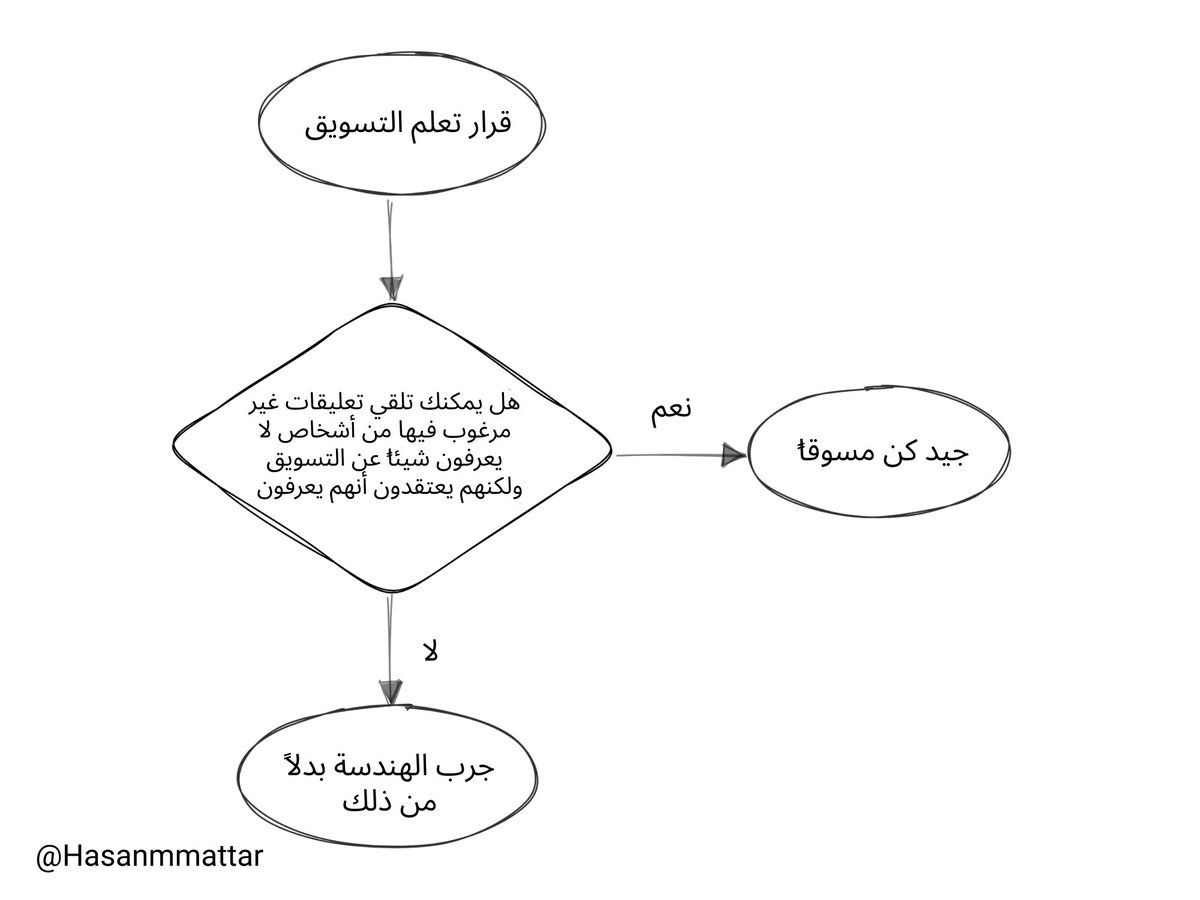 قرار تعلم التسويق

هل يمكنك تلقي تعليقات غير مرغوب فيها من أشخاص لا يعرفون شيئاً عن التسويق ولكنهم يعتقدون أنهم يعرفون

نعم

جيد كن مسوقاً

لا

جرب الهندسة بدلاً من ذلك

@Hasanmmattar